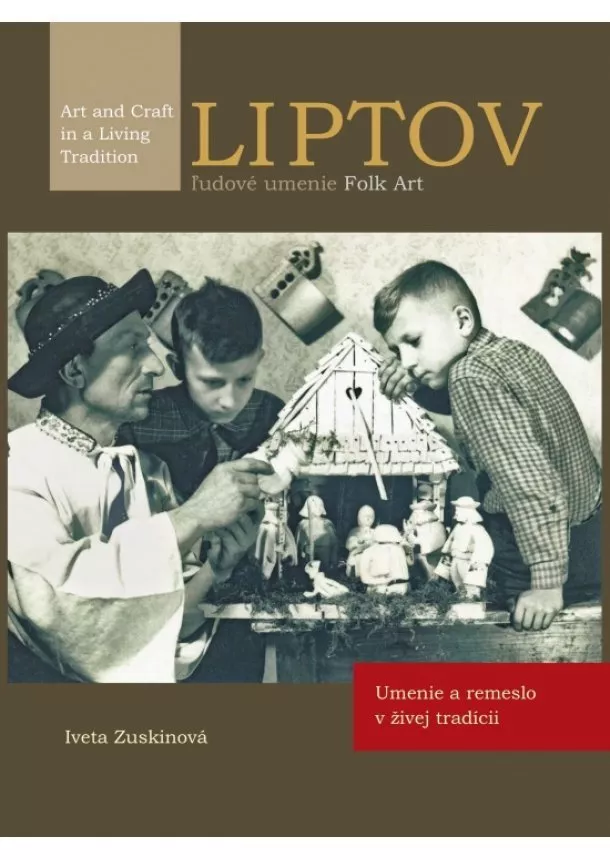 Art and Craft in a Living Tradition

LIPTOV

ľudové umenie Folk Art

Umenie a remeslo v živej tradícii

Iveta Zuskinová